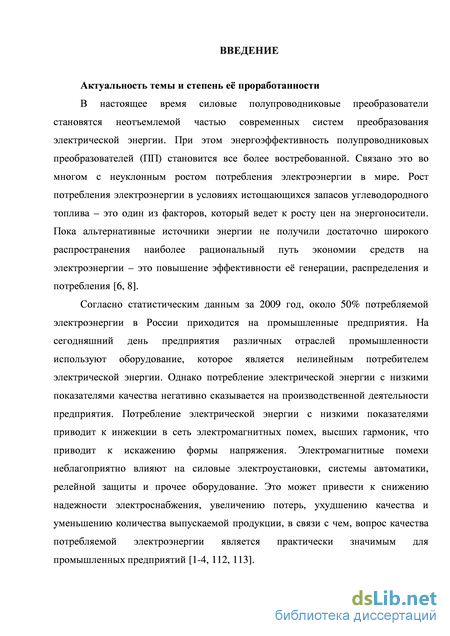 ВВЕДЕНИЕ

Актуальность темы и степень её проработанности

В настоящее время силовые полупроводниковые преобразователи становятся неотъемлемой частью современных систем преобразования электрической энергии. При этом энергоэффективность полупроводниковых преобразователей (ПП) становится все более востребованной. Связано это во многом с неуклонным ростом потребления электроэнергии в мире. Рост потребления электроэнергии в условиях истощающихся запасов углеводородного топлива – это один из факторов, который ведет к росту цен на энергоносители. Пока альтернативные источники энергии не получили достаточно широкого распространения наиболее рациональный путь экономии средств на электроэнергии – это повышение эффективности её генерации, распределения и потребления [6, 8].

Согласно статистическим данным за 2009 год, около 50% потребляемой электроэнергии в России приходится на промышленные предприятия. На сегодняшний день предприятия различных отраслей промышленности используют оборудование, которое является нелинейным потребителем электрической энергии. Однако потребление электрической энергии с низкими показателями качества негативно сказывается на производственной деятельности предприятия. Потребление электрической энергии с низкими показателями приводит к инжекции в сеть электромагнитных помех, высших гармоник, что приводит к искажению формы напряжения. Электромагнитные помехи неблагоприятно влияют на силовые электроустановки, системы автоматики, релейной защиты и прочее оборудование. Это может привести к снижению надежности электроснабжения, увеличению потерь, ухудшению качества и уменьшению количества выпускаемой продукции, в связи с чем, вопрос качества потребляемой электроэнергии является практически значимым для промышленных предприятий [1-4, 112, 113].

dsLib.net
библиотека диссертаций